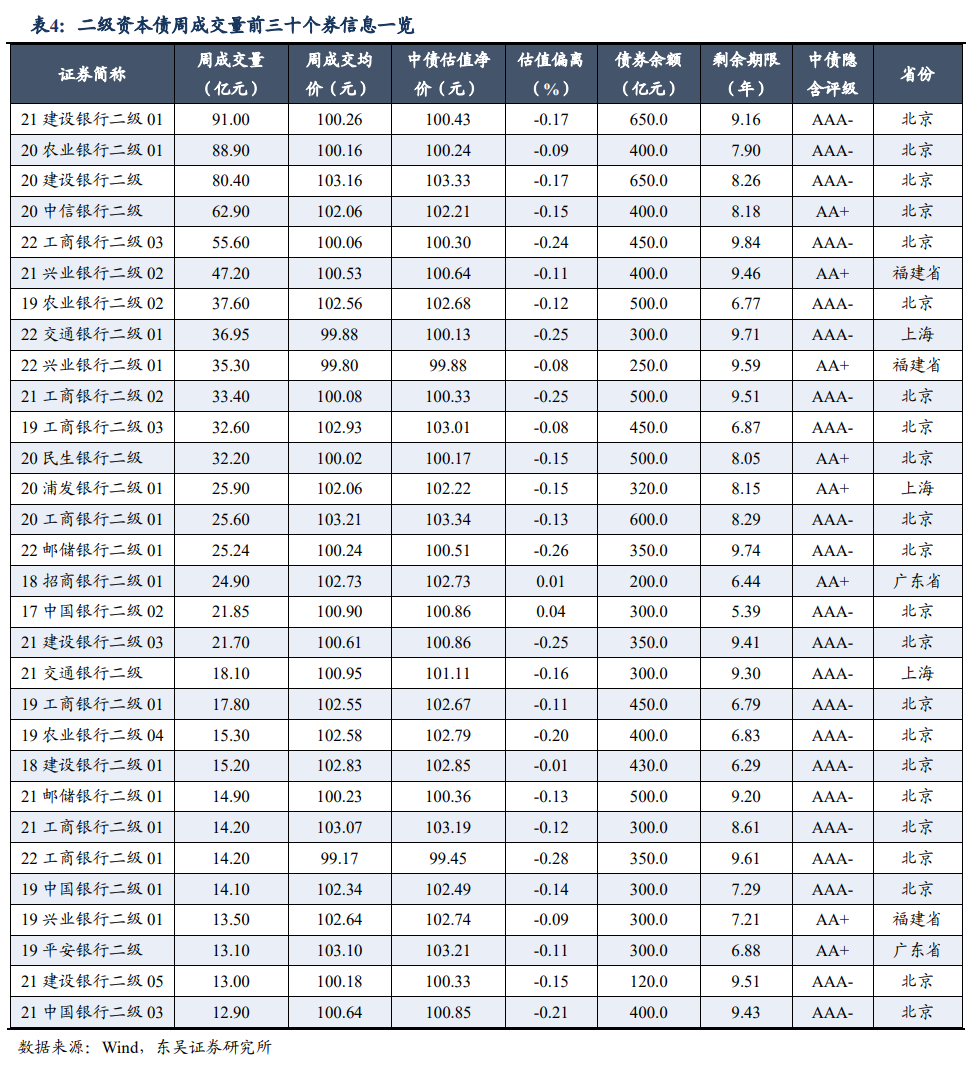 表4：二级资本债周成交量前三十个券信息一览

| 证券简称 | 周成交量（亿元） | 周成交均价（元） | 中债估值净价（元） | 估值偏离（%） | 债券余额（亿元） | 剩余期限（年） | 中债隐含评级 | 省份 |
|---|---|---|---|---|---|---|---|---|
| 21 建设银行二级 01 | 91.00 | 100.26 | 100.43 | -0.17 | 650.0 | 9.16 | AAA- | 北京 |
| 20 农业银行二级 01 | 88.90 | 100.16 | 100.24 | -0.09 | 400.0 | 7.90 | AAA- | 北京 |
| 20 建设银行二级 | 80.40 | 103.16 | 103.33 | -0.17 | 650.0 | 8.26 | AAA- | 北京 |
| 20 中信银行二级 | 62.90 | 102.06 | 102.21 | -0.15 | 400.0 | 8.18 | AA+ | 北京 |
| 22 工商银行二级 03 | 55.60 | 100.06 | 100.30 | -0.24 | 450.0 | 9.84 | AAA- | 北京 |
| 21 兴业银行二级 02 | 47.20 | 100.53 | 100.64 | -0.11 | 400.0 | 9.46 | AA+ | 福建省 |
| 19 农业银行二级 02 | 37.60 | 102.56 | 102.68 | -0.12 | 500.0 | 6.77 | AAA- | 北京 |
| 22 交通银行二级 01 | 36.95 | 99.88 | 100.13 | -0.25 | 300.0 | 9.71 | AAA- | 上海 |
| 22 兴业银行二级 01 | 35.30 | 99.80 | 99.88 | -0.08 | 250.0 | 9.59 | AA+ | 福建省 |
| 21 工商银行二级 02 | 33.40 | 100.08 | 100.33 | -0.25 | 500.0 | 9.51 | AAA- | 北京 |
| 19 工商银行二级 03 | 32.60 | 102.93 | 103.01 | -0.08 | 450.0 | 6.87 | AAA- | 北京 |
| 20 民生银行二级 | 32.20 | 100.02 | 100.17 | -0.15 | 500.0 | 8.05 | AA+ | 北京 |
| 20 浦发银行二级 01 | 25.90 | 102.06 | 102.22 | -0.15 | 320.0 | 8.15 | AA+ | 上海 |
| 20 工商银行二级 01 | 25.60 | 103.21 | 103.34 | -0.13 | 600.0 | 8.29 | AAA- | 北京 |
| 22 邮储银行二级 01 | 25.24 | 100.24 | 100.51 | -0.26 | 350.0 | 9.74 | AAA- | 北京 |
| 18 招商银行二级 01 | 24.90 | 102.73 | 102.73 | 0.01 | 200.0 | 6.44 | AA+ | 广东省 |
| 17 中国银行二级 02 | 21.85 | 100.90 | 100.86 | 0.04 | 300.0 | 5.39 | AAA- | 北京 |
| 21 建设银行二级 03 | 21.70 | 100.61 | 100.86 | -0.25 | 350.0 | 9.41 | AAA- | 北京 |
| 21 交通银行二级 | 18.10 | 100.95 | 101.11 | -0.16 | 300.0 | 9.30 | AAA- | 上海 |
| 19 工商银行二级 01 | 17.80 | 102.55 | 102.67 | -0.11 | 450.0 | 6.79 | AAA- | 北京 |
| 19 农业银行二级 04 | 15.30 | 102.58 | 102.79 | -0.20 | 400.0 | 6.83 | AAA- | 北京 |
| 18 建设银行二级 01 | 15.20 | 102.83 | 102.85 | -0.01 | 430.0 | 6.29 | AAA- | 北京 |
| 21 邮储银行二级 01 | 14.90 | 100.23 | 100.36 | -0.13 | 500.0 | 9.20 | AAA- | 北京 |
| 21 工商银行二级 01 | 14.20 | 103.07 | 103.19 | -0.12 | 300.0 | 8.61 | AAA- | 北京 |
| 22 工商银行二级 01 | 14.20 | 99.17 | 99.45 | -0.28 | 350.0 | 9.61 | AAA- | 北京 |
| 19 中国银行二级 01 | 14.10 | 102.34 | 102.49 | -0.14 | 300.0 | 7.29 | AAA- | 北京 |
| 19 兴业银行二级 01 | 13.50 | 102.64 | 102.74 | -0.09 | 300.0 | 7.21 | AA+ | 福建省 |
| 19 平安银行二级 | 13.10 | 103.10 | 103.21 | -0.11 | 300.0 | 6.88 | AA+ | 广东省 |
| 21 建设银行二级 05 | 13.00 | 100.18 | 100.33 | -0.15 | 120.0 | 9.51 | AAA- | 北京 |
| 21 中国银行二级 03 | 12.90 | 100.64 | 100.85 | -0.21 | 400.0 | 9.43 | AAA- | 北京 |

数据来源：Wind，东吴证券研究所